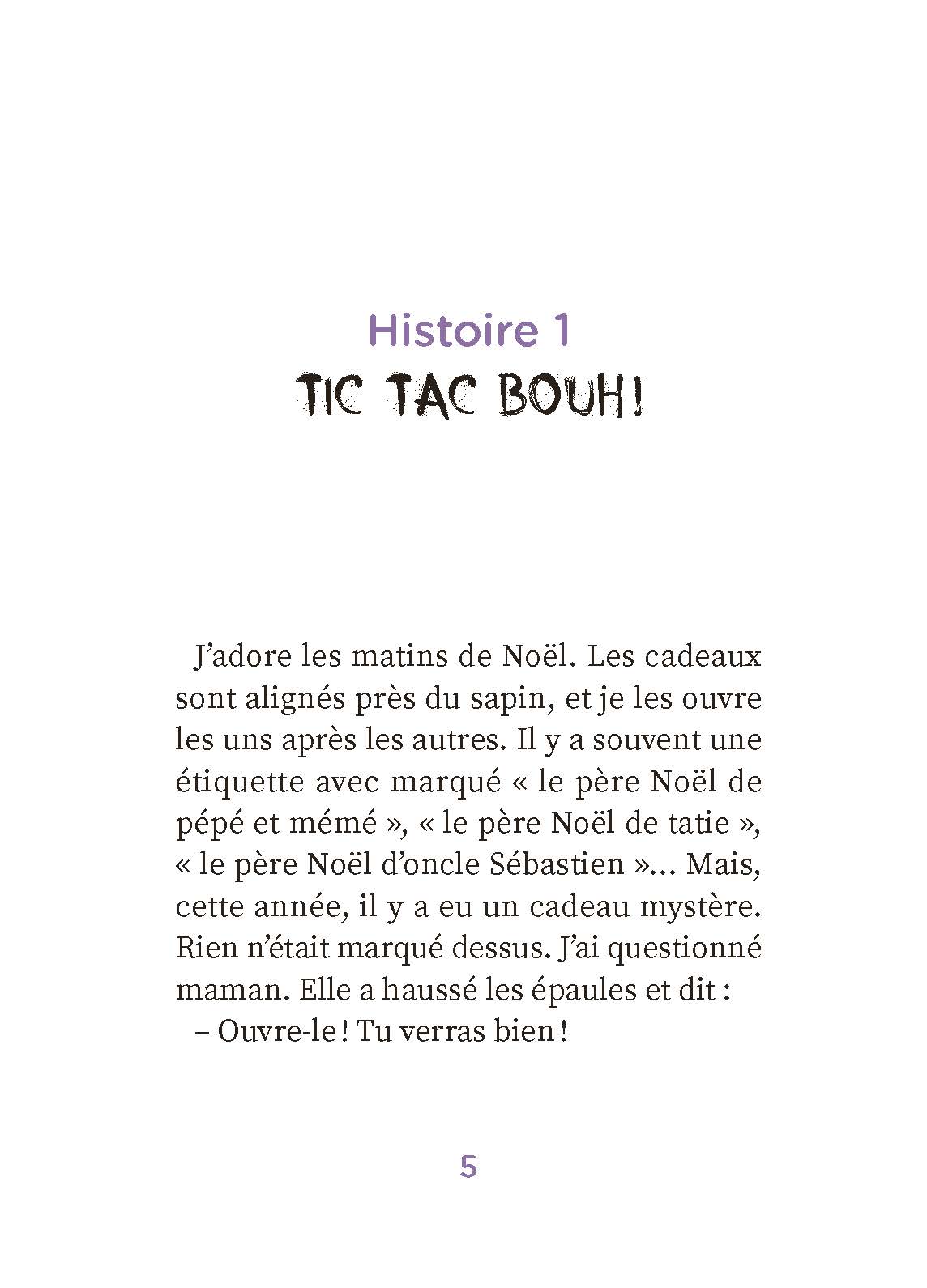 Histoire 1
TIC TAC BOUH !

J'adore les matins de Noël. Les cadeaux sont alignés près du sapin, et je les ouvre les uns après les autres. Il y a souvent une étiquette avec marqué « le père Noël de pépé et mémé », « le père Noël de tatie », « le père Noël d'oncle Sébastien »... Mais, cette année, il y a eu un cadeau mystère. Rien n'était marqué dessus. J'ai questionné maman. Elle a haussé les épaules et dit :
– Ouvre-le ! Tu verras bien !

5